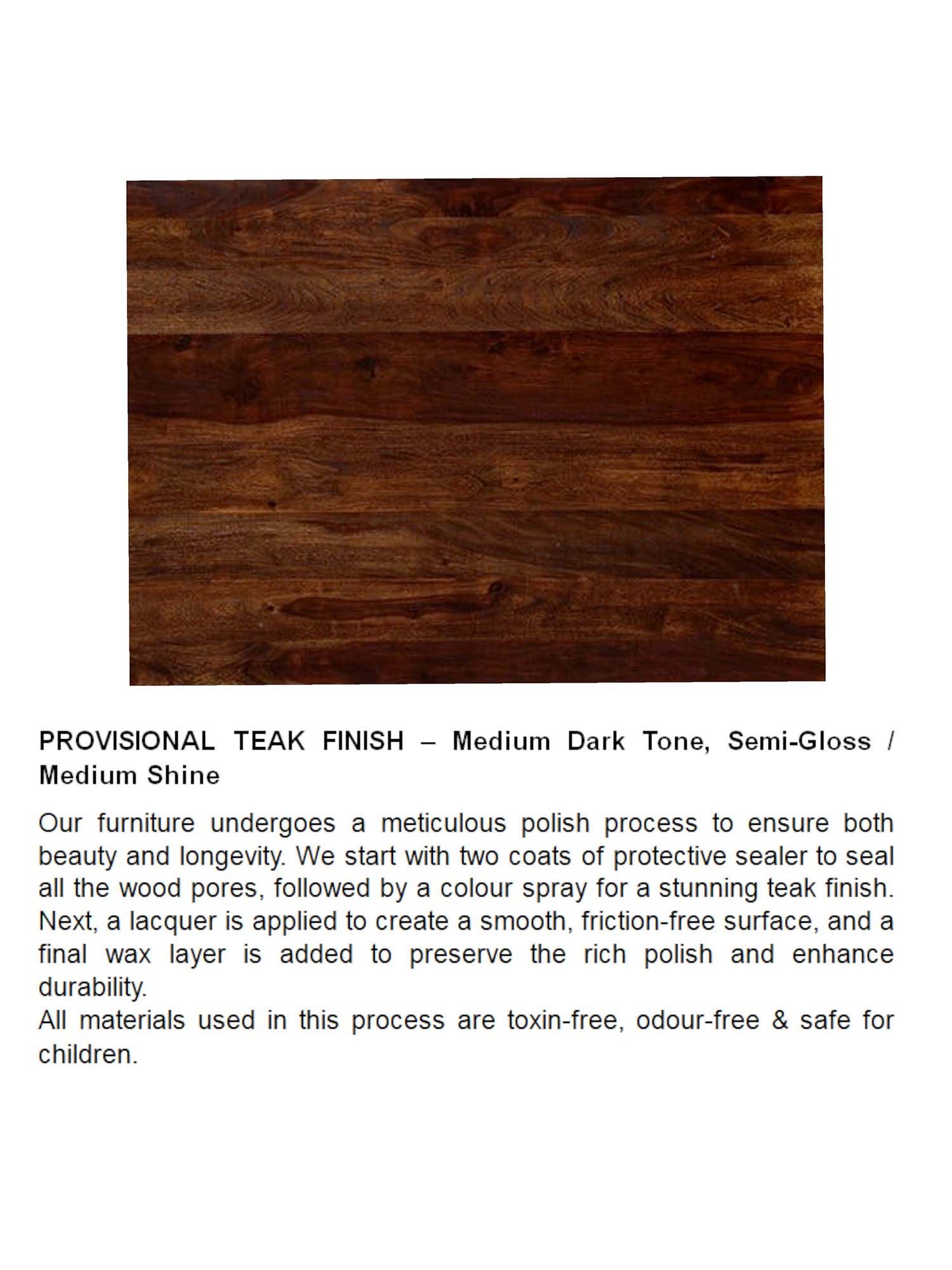 PROVISIONAL TEAK FINISH – Medium Dark Tone, Semi-Gloss / Medium Shine

Our furniture undergoes a meticulous polish process to ensure both beauty and longevity. We start with two coats of protective sealer to seal all the wood pores, followed by a colour spray for a stunning teak finish. Next, a lacquer is applied to create a smooth, friction-free surface, and a final wax layer is added to preserve the rich polish and enhance durability.
All materials used in this process are toxin-free, odour-free & safe for children.